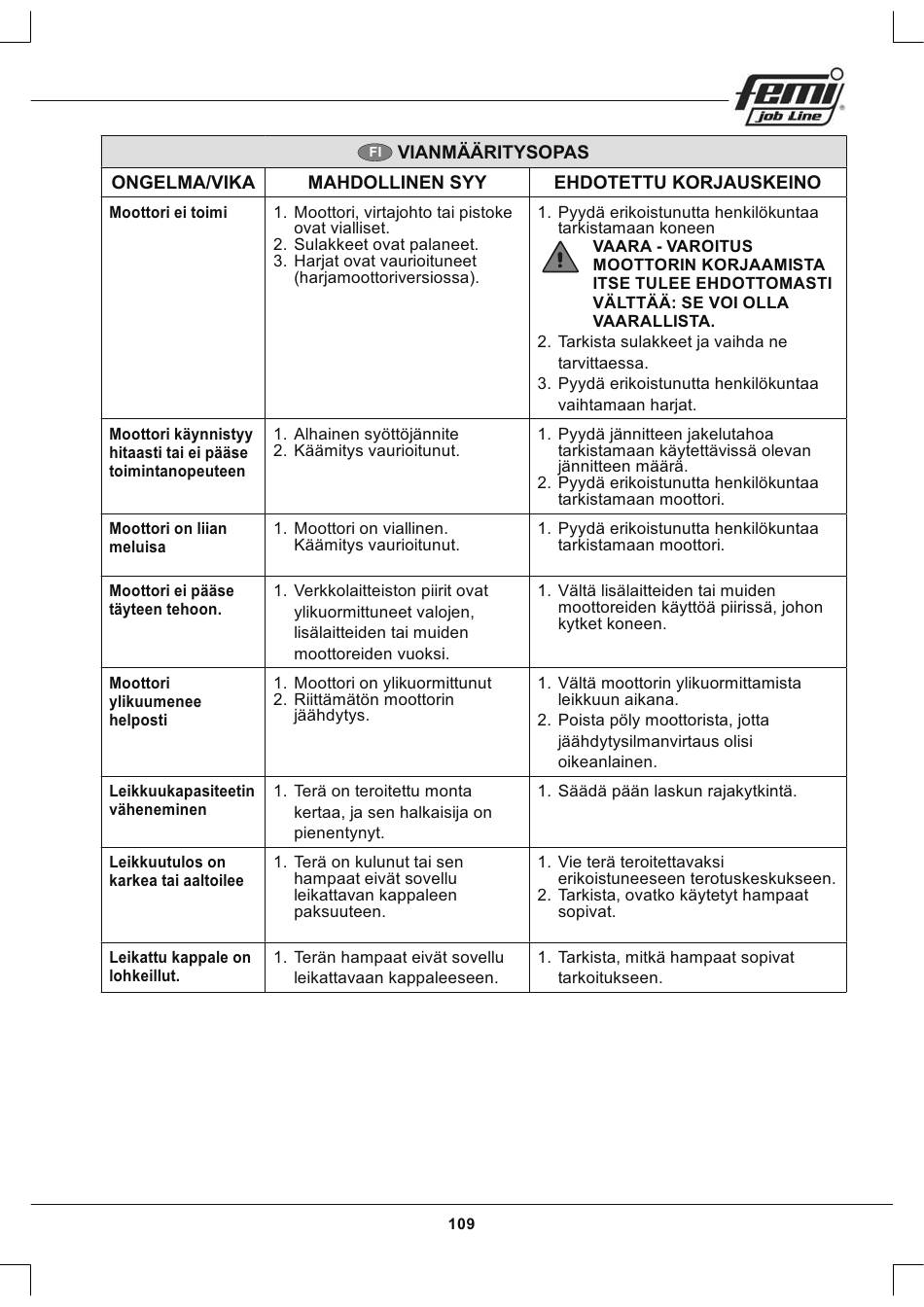 femi job Line

FI VIANMÄÄRITYSOPAS

| ONGELMA/VIKA | MAHDOLLINEN SYY | EHDOTETTU KORJAUSKEINO |
|---|---|---|
| Moottori ei toimi | 1. Moottori, virtajohto tai pistoke ovat vialliset. 2. Sulakkeet ovat palaneet. 3. Harjat ovat vaurioituneet (harjamoottoriversiossa). | 1. Pyydä erikoistunutta henkilökuntaa tarkistamaan koneen VAARA - VAROITUS MOOTTORIN KORJAAMISTA ITSE TULEE EHDOTTOMASTI VÄLTTÄÄ: SE VOI OLLA VAARALLISTA. 2. Tarkista sulakkeet ja vaihda ne tarvittaessa. 3. Pyydä erikoistunutta henkilökuntaa vaihtamaan harjat. |
| Moottori käynnistyy hitaasti tai ei pääse toimintanopeuteen | 1. Alhainen syöttöjännite 2. Käämitys vaurioitunut. | 1. Pyydä jännitteen jakelutahoa tarkistamaan käytettävissä olevan jännitteen määrä. 2. Pyydä erikoistunutta henkilökuntaa tarkistamaan moottori. |
| Moottori on liian meluisa | 1. Moottori on viallinen. Käämitys vaurioitunut. | 1. Pyydä erikoistunutta henkilökuntaa tarkistamaan moottori. |
| Moottori ei pääse täyteen tehoon. | 1. Verkkolaitteiston piirit ovat ylikuormittuneet valojen, lisälaitteiden tai muiden moottoreiden vuoksi. | 1. Vältä lisälaitteiden tai muiden moottoreiden käyttöä piirissä, johon kytket koneen. |
| Moottori ylikuumenee helposti | 1. Moottori on ylikuormittunut 2. Riittämätön moottorin jäähdytys. | 1. Vältä moottorin ylikuormittamista leikkuun aikana. 2. Poista pöly moottorista, jotta jäähdytysilmanvirtaus olisi oikeanlainen. |
| Leikkuukapasiteetin väheneminen | 1. Terä on teroitettu monta kertaa, ja sen halkaisija on pienentynyt. | 1. Säädä pään laskun rajakytkintä. |
| Leikkuutulos on karkea tai aaltoilee | 1. Terä on kulunut tai sen hampaat eivät sovellu leikattavan kappaleen paksuuteen. | 1. Vie terä teroitettavaksi erikoistuneeseen terotuskeskukseen. 2. Tarkista, ovatko käytetyt hampaat sopivat. |
| Leikattu kappale on lohkeillut. | 1. Terän hampaat eivät sovellu leikattavaan kappaleeseen. | 1. Tarkista, mitkä hampaat sopivat tarkoitukseen. |

109